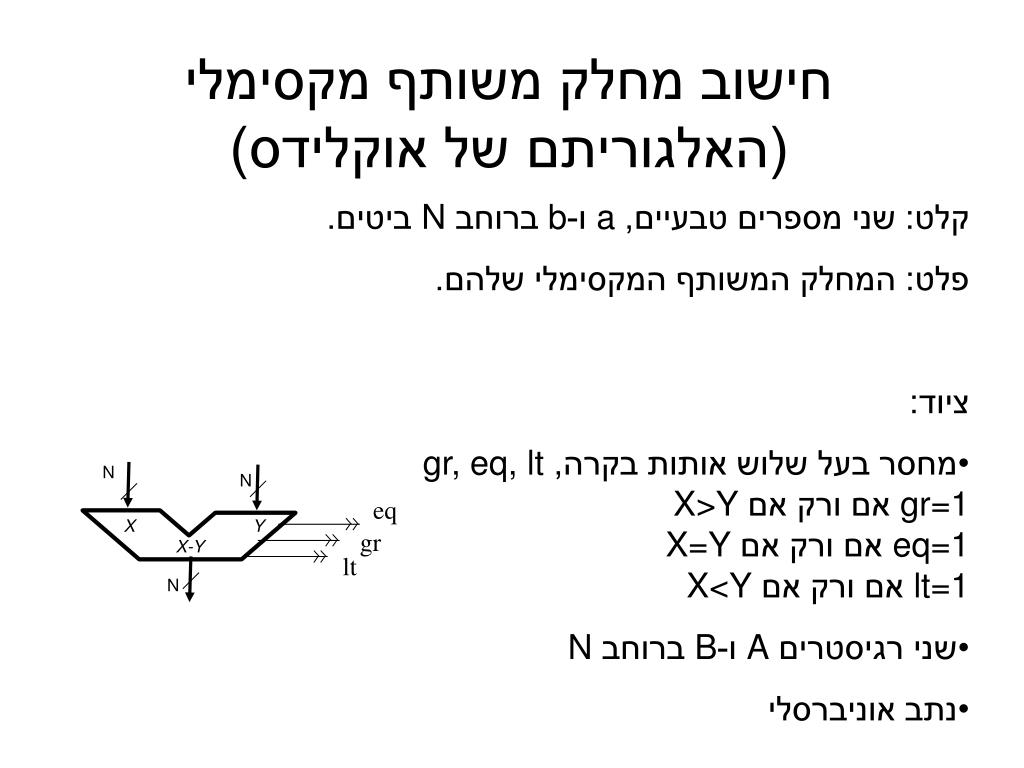 חישוב מחלק משותף מקסימלי (האלגוריתם של אוקלידס)

קלט: שני מספרים טבעיים, a ו-b ברוחב N ביטים.

פלט: המחלק המשותף המקסימלי שלהם.

ציוד:

•מחסר בעל שלוש אותות בקרה, gr, eq, lt
gr=1 אם ורק אם X>Y
eq=1 אם ורק אם X=Y
lt=1 אם ורק אם X<Y

•שני רגיסטרים A ו-B ברוחב N

•נתב אוניברסלי

N
N
X
Y
X-Y
N
eq
gr
lt